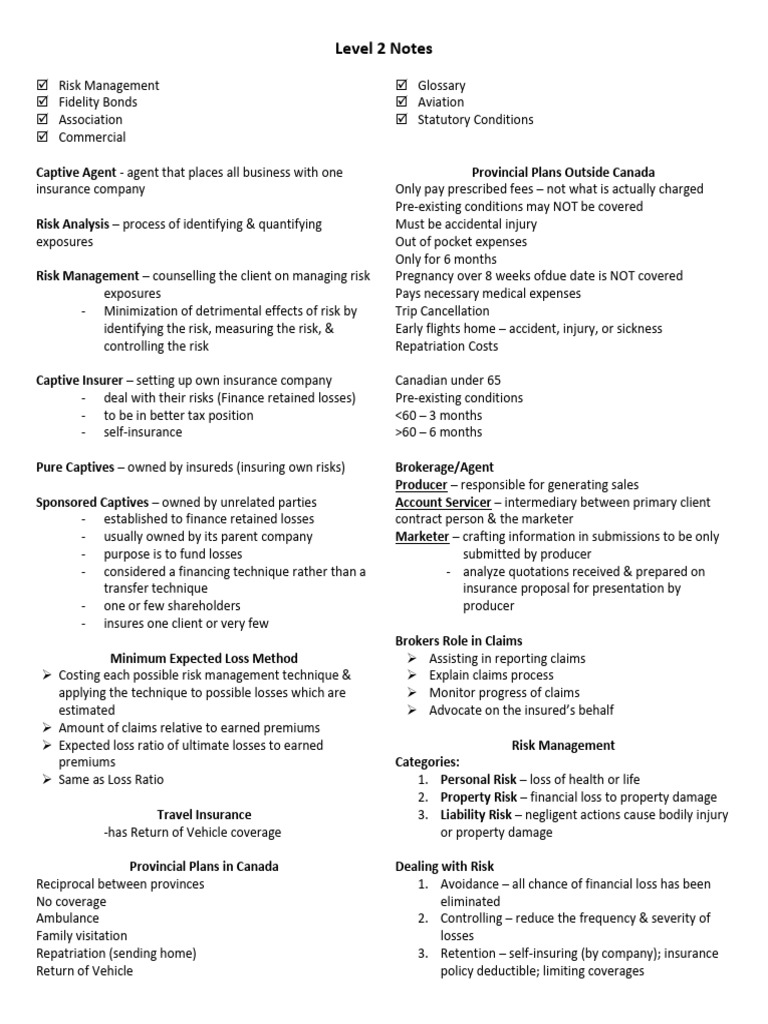 Level 2 Notes

☑ Risk Management
☑ Fidelity Bonds
☑ Association
☑ Commercial

Captive Agent - agent that places all business with one insurance company

Risk Analysis – process of identifying & quantifying exposures

Risk Management – counselling the client on managing risk exposures
- Minimization of detrimental effects of risk by identifying the risk, measuring the risk, & controlling the risk

Captive Insurer – setting up own insurance company
- deal with their risks (Finance retained losses)
- to be in better tax position
- self-insurance

Pure Captives – owned by insureds (insuring own risks)

Sponsored Captives – owned by unrelated parties
- established to finance retained losses
- usually owned by its parent company
- purpose is to fund losses
- considered a financing technique rather than a transfer technique
- one or few shareholders
- insures one client or very few

Minimum Expected Loss Method
➢ Costing each possible risk management technique & applying the technique to possible losses which are estimated
➢ Amount of claims relative to earned premiums
➢ Expected loss ratio of ultimate losses to earned premiums
➢ Same as Loss Ratio

Travel Insurance
-has Return of Vehicle coverage

Provincial Plans in Canada
Reciprocal between provinces
No coverage
Ambulance
Family visitation
Repatriation (sending home)
Return of Vehicle

☑ Glossary
☑ Aviation
☑ Statutory Conditions

Provincial Plans Outside Canada
Only pay prescribed fees – not what is actually charged
Pre-existing conditions may NOT be covered
Must be accidental injury
Out of pocket expenses
Only for 6 months
Pregnancy over 8 weeks ofdue date is NOT covered
Pays necessary medical expenses
Trip Cancellation
Early flights home – accident, injury, or sickness
Repatriation Costs

Canadian under 65
Pre-existing conditions
<60 – 3 months
>60 – 6 months

Brokerage/Agent
Producer – responsible for generating sales
Account Servicer – intermediary between primary client contract person & the marketer
Marketer – crafting information in submissions to be only submitted by producer
- analyze quotations received & prepared on insurance proposal for presentation by producer

Brokers Role in Claims
➢ Assisting in reporting claims
➢ Explain claims process
➢ Monitor progress of claims
➢ Advocate on the insured's behalf

Risk Management
Categories:
1. Personal Risk – loss of health or life
2. Property Risk – financial loss to property damage
3. Liability Risk – negligent actions cause bodily injury or property damage

Dealing with Risk
1. Avoidance – all chance of financial loss has been eliminated
2. Controlling – reduce the frequency & severity of losses
3. Retention – self-insuring (by company); insurance policy deductible; limiting coverages